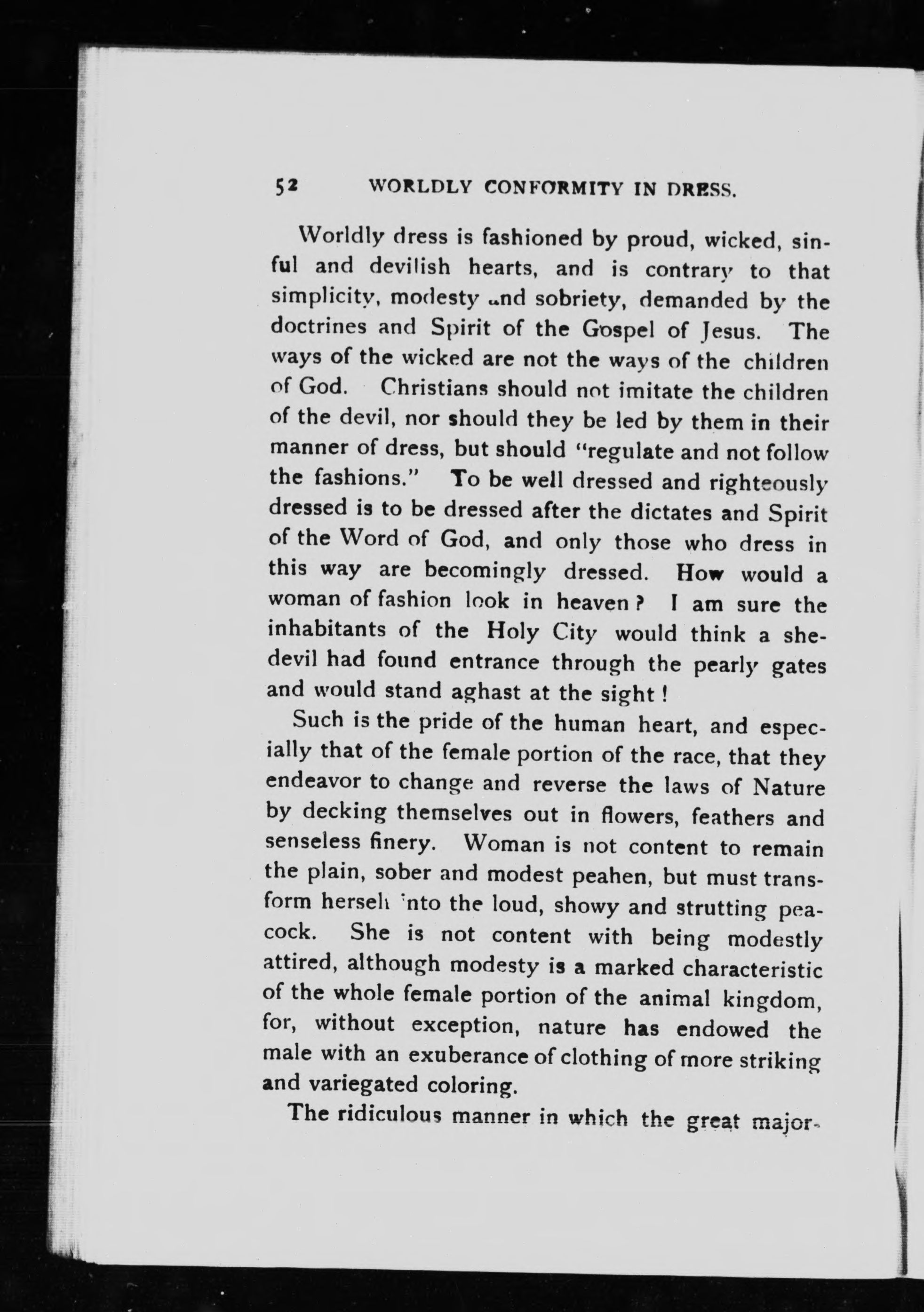 52 WORLDLY CONFORMITY IN DRESS.

Worldly dress is fashioned by proud, wicked, sinful and devilish hearts, and is contrary to that simplicity, modesty and sobriety, demanded by the doctrines and Spirit of the Gospel of Jesus. The ways of the wicked are not the ways of the children of God. Christians should not imitate the children of the devil, nor should they be led by them in their manner of dress, but should "regulate and not follow the fashions." To be well dressed and righteously dressed is to be dressed after the dictates and Spirit of the Word of God, and only those who dress in this way are becomingly dressed. How would a woman of fashion look in heaven? I am sure the inhabitants of the Holy City would think a she-devil had found entrance through the pearly gates and would stand aghast at the sight!

Such is the pride of the human heart, and especially that of the female portion of the race, that they endeavor to change and reverse the laws of Nature by decking themselves out in flowers, feathers and senseless finery. Woman is not content to remain the plain, sober and modest peahen, but must transform herself into the loud, showy and strutting peacock. She is not content with being modestly attired, although modesty is a marked characteristic of the whole female portion of the animal kingdom, for, without exception, nature has endowed the male with an exuberance of clothing of more striking and variegated coloring.

The ridiculous manner in which the great major-